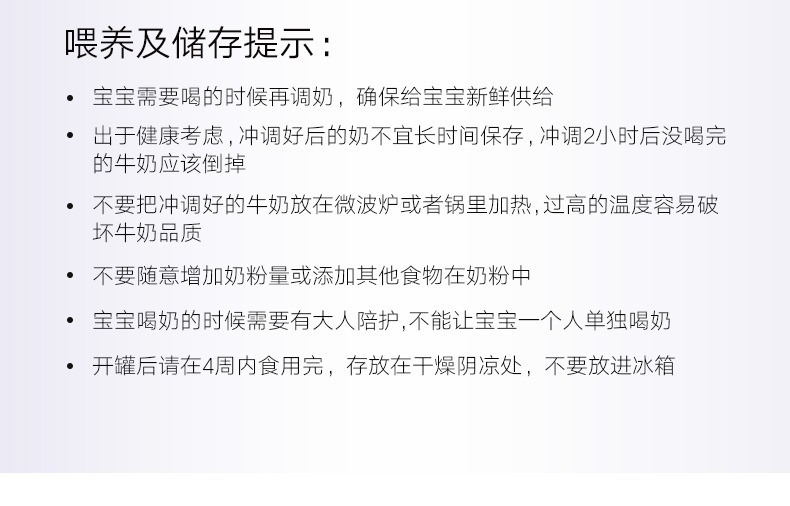 喂养及储存提示：

• 宝宝需要喝的时候再调奶，确保给宝宝新鲜供给

• 出于健康考虑，冲调好后的奶不宜长时间保存，冲调2小时后没喝完的牛奶应该倒掉

• 不要把冲调好的牛奶放在微波炉或者锅里加热，过高的温度容易破坏牛奶品质

• 不要随意增加奶粉量或添加其他食物在奶粉中

• 宝宝喝奶的时候需要有大人陪护，不能让宝宝一个人单独喝奶

• 开罐后请在4周内食用完，存放在干燥阴凉处，不要放进冰箱